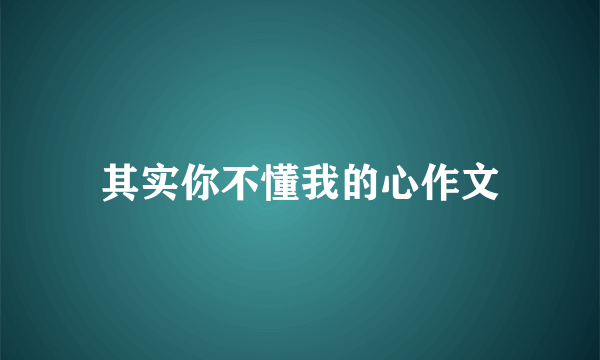 其实你不懂我的心作文